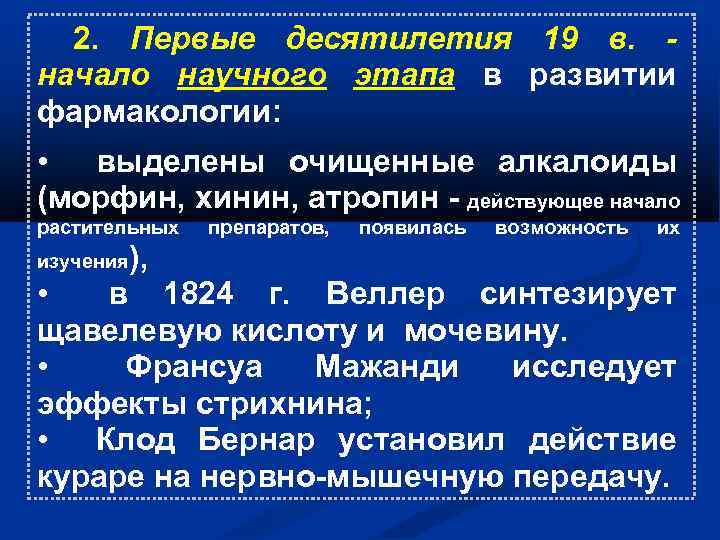 2. Первые десятилетия 19 в. - начало научного этапа в развитии фармакологии:

• выделены очищенные алкалоиды (морфин, хинин, атропин - действующее начало растительных препаратов, появилась возможность их изучения),

• в 1824 г. Веллер синтезирует щавелевую кислоту и мочевину.

• Франсуа Мажанди исследует эффекты стрихнина;

• Клод Бернар установил действие кураре на нервно-мышечную передачу.